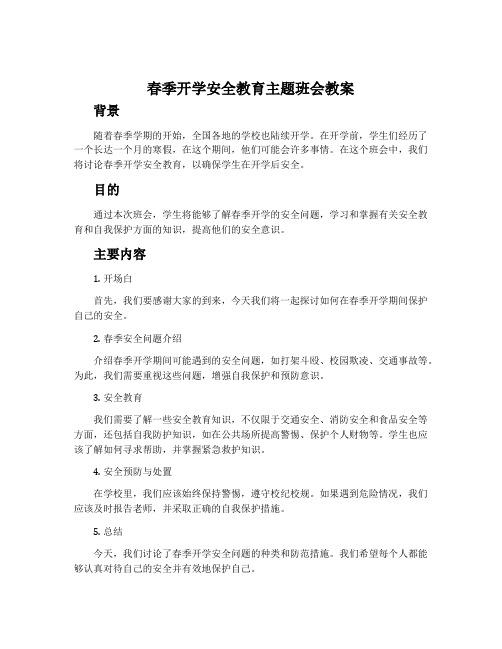 春季开学安全教育主题班会教案

背景

随着春季学期的开始，全国各地的学校也陆续开学。在开学前，学生们经历了一个长达一个月的寒假，在这个期间，他们可能会许多事情。在这个班会中，我们将讨论春季开学安全教育，以确保学生在开学后安全。

目的

通过本次班会，学生将能够了解春季开学的安全问题，学习和掌握有关安全教育和自我保护方面的知识，提高他们的安全意识。

主要内容

1. 开场白

首先，我们要感谢大家的到来，今天我们将一起探讨如何在春季开学期间保护自己的安全。

2. 春季安全问题介绍

介绍春季开学期间可能遇到的安全问题，如打架斗殴、校园欺凌、交通事故等。为此，我们需要重视这些问题，增强自我保护和预防意识。

3. 安全教育

我们需要了解一些安全教育知识，不仅限于交通安全、消防安全和食品安全等方面，还包括自我防护知识，如在公共场所提高警惕、保护个人财物等。学生也应该了解如何寻求帮助，并掌握紧急救护知识。

4. 安全预防与处置

在学校里，我们应该始终保持警惕，遵守校纪校规。如果遇到危险情况，我们应该及时报告老师，并采取正确的自我保护措施。

5. 总结

今天，我们讨论了春季开学安全问题的种类和防范措施。我们希望每个人都能够认真对待自己的安全并有效地保护自己。